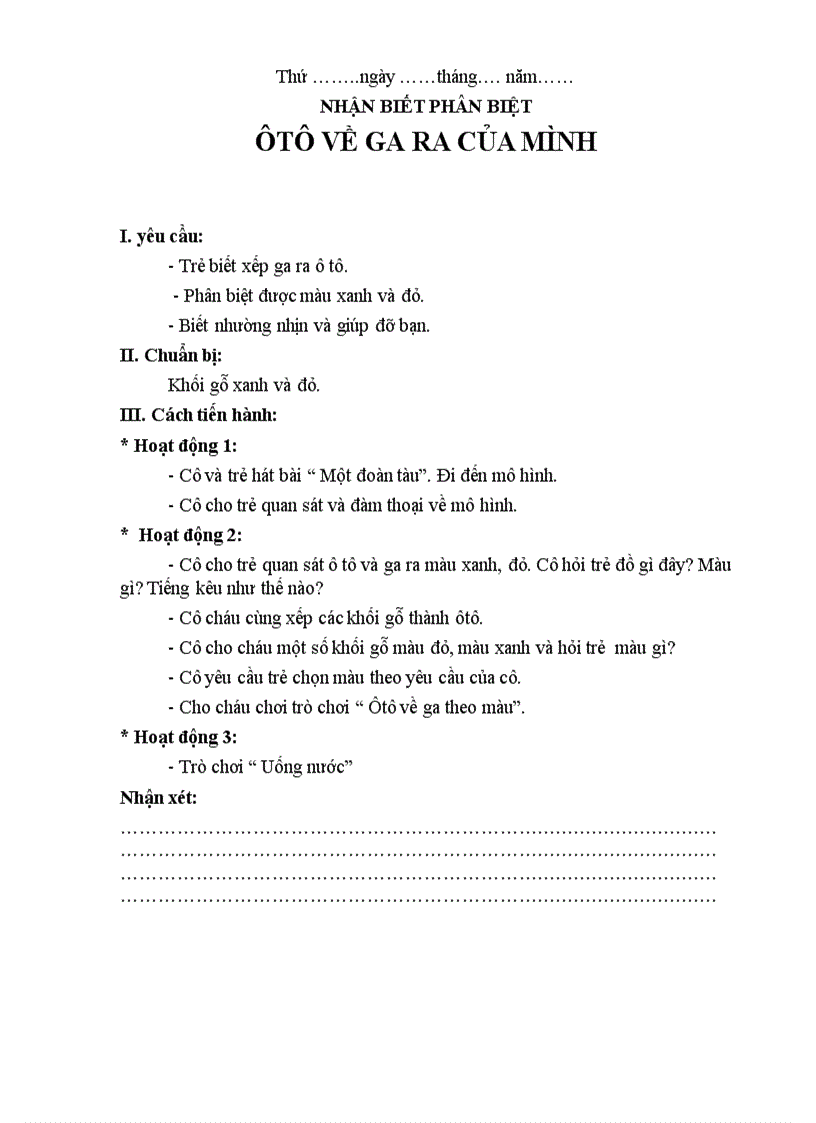 Thứ ……..ngày ……tháng…. năm……

NHẬN BIẾT PHÂN BIỆT

ÔTÔ VỀ GA RA CỦA MÌNH

I. yêu cầu:

- Trẻ biết xếp ga ra ô tô.

- Phân biệt được màu xanh và đỏ.

- Biết nhường nhịn và giúp đỡ bạn.

II. Chuẩn bị:

Khối gỗ xanh và đỏ.

III. Cách tiến hành:

* Hoạt động 1:

- Cô và trẻ hát bài “ Một đoàn tàu”. Đi đến mô hình.

- Cô cho trẻ quan sát và đàm thoại về mô hình.

* Hoạt động 2:

- Cô cho trẻ quan sát ô tô và ga ra màu xanh, đỏ. Cô hỏi trẻ đồ gì đây? Màu gì? Tiếng kêu như thế nào?

- Cô cháu cùng xếp các khối gỗ thành ôtô.

- Cô cho cháu một số khối gỗ màu đỏ, màu xanh và hỏi trẻ màu gì?

- Cô yêu cầu trẻ chọn màu theo yêu cầu của cô.

- Cho cháu chơi trò chơi “ Ôtô về ga theo màu”.

* Hoạt động 3:

- Trò chơi “ Uống nước”

Nhận xét:

…………………………………………………………………………………
…………………………………………………………………………………
…………………………………………………………………………………
…………………………………………………………………………………